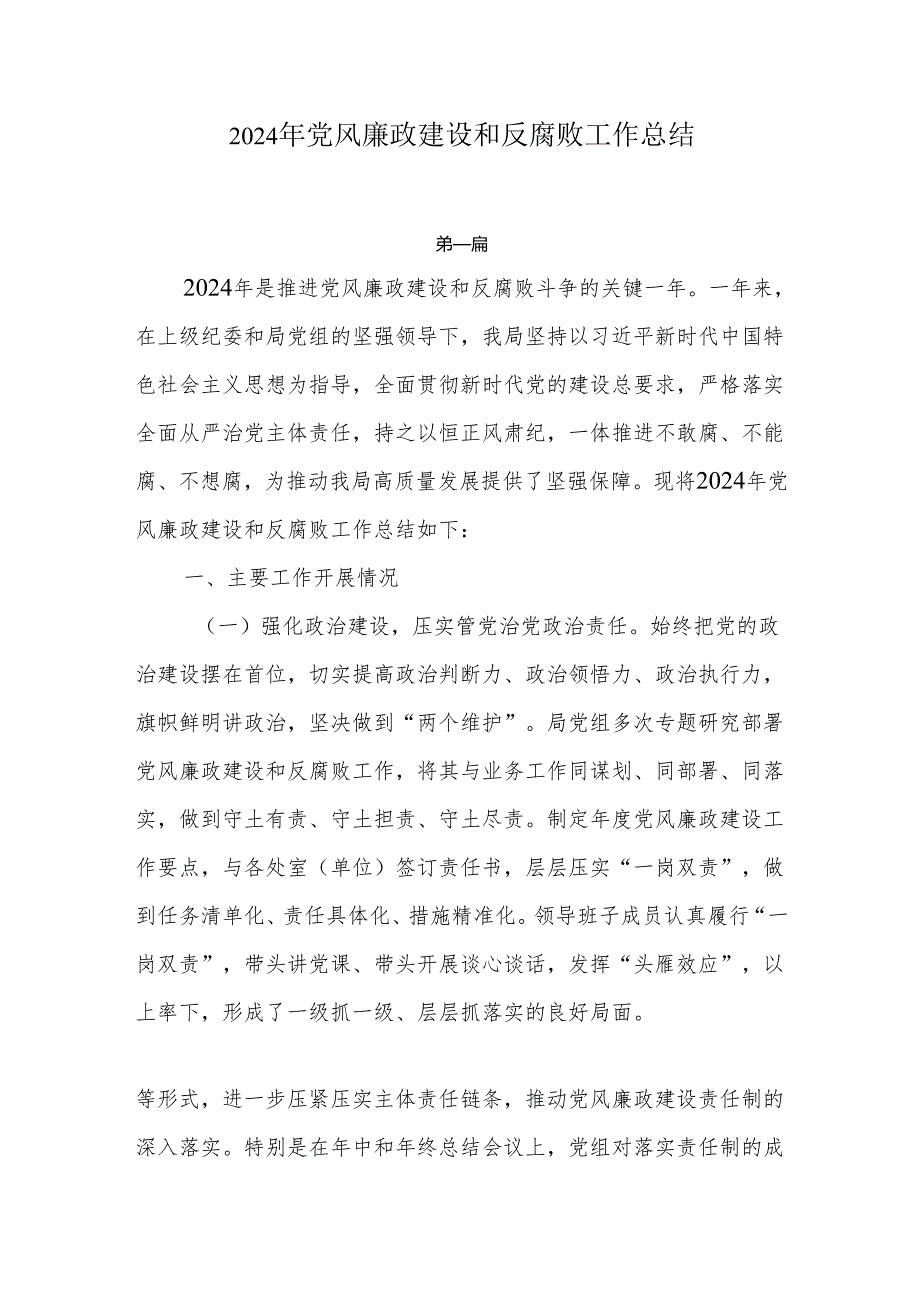 2024年党风廉政建设和反腐败工作总结

第一篇

2024年是推进党风廉政建设和反腐败斗争的关键一年。一年来，在上级纪委和局党组的坚强领导下，我局坚持以习近平新时代中国特色社会主义思想为指导，全面贯彻新时代党的建设总要求，严格落实全面从严治党主体责任，持之以恒正风肃纪，一体推进不敢腐、不能腐、不想腐，为推动我局高质量发展提供了坚强保障。现将2024年党风廉政建设和反腐败工作总结如下：

一、主要工作开展情况

（一）强化政治建设，压实管党治党政治责任。始终把党的政治建设摆在首位，切实提高政治判断力、政治领悟力、政治执行力，旗帜鲜明讲政治，坚决做到“两个维护”。局党组多次专题研究部署党风廉政建设和反腐败工作，将其与业务工作同谋划、同部署、同落实，做到守土有责、守土担责、守土尽责。制定年度党风廉政建设工作要点，与各处室（单位）签订责任书，层层压实“一岗双责”，做到任务清单化、责任具体化、措施精准化。领导班子成员认真履行“一岗双责”，带头讲党课、带头开展谈心谈话，发挥“头雁效应”，以上率下，形成了一级抓一级、层层抓落实的良好局面。

等形式，进一步压紧压实主体责任链条，推动党风廉政建设责任制的深入落实。特别是在年中和年终总结会议上，党组对落实责任制的成